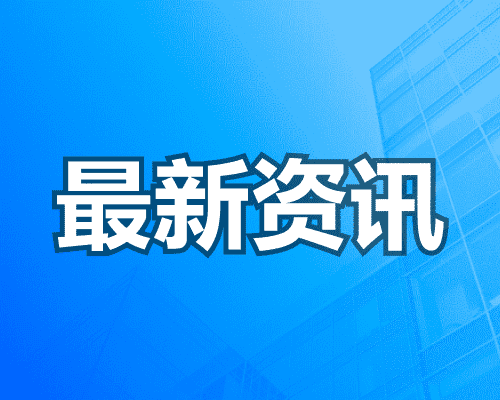 最新资讯